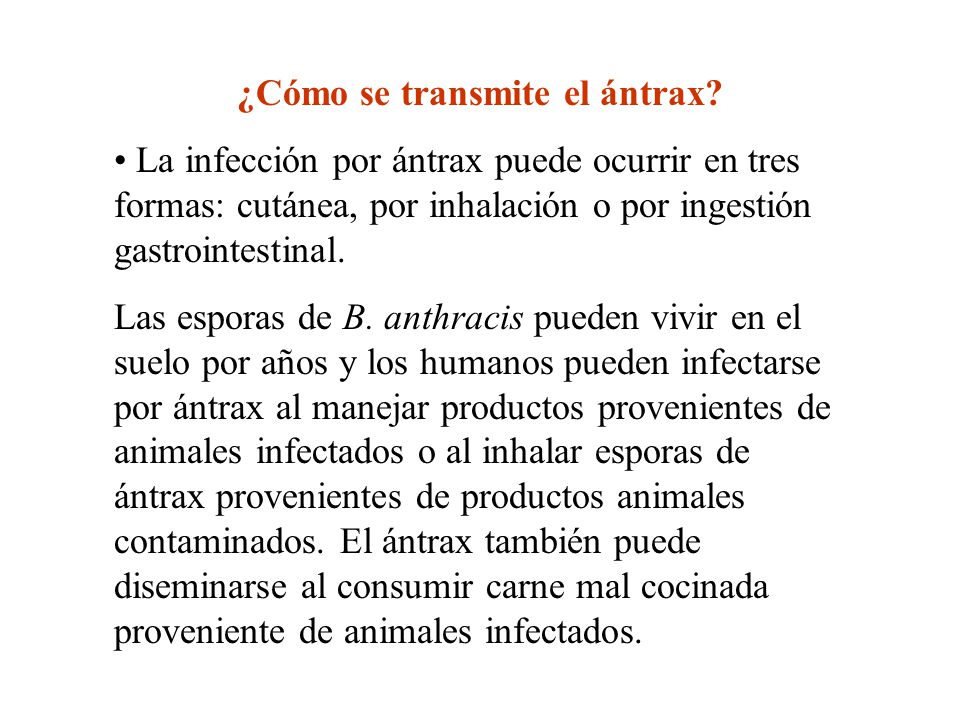 ¿Cómo se transmite el ántrax?

• La infección por ántrax puede ocurrir en tres formas: cutánea, por inhalación o por ingestión gastrointestinal.

Las esporas de B. anthracis pueden vivir en el suelo por años y los humanos pueden infectarse por ántrax al manejar productos provenientes de animales infectados o al inhalar esporas de ántrax provenientes de productos animales contaminados. El ántrax también puede diseminarse al consumir carne mal cocinada proveniente de animales infectados.